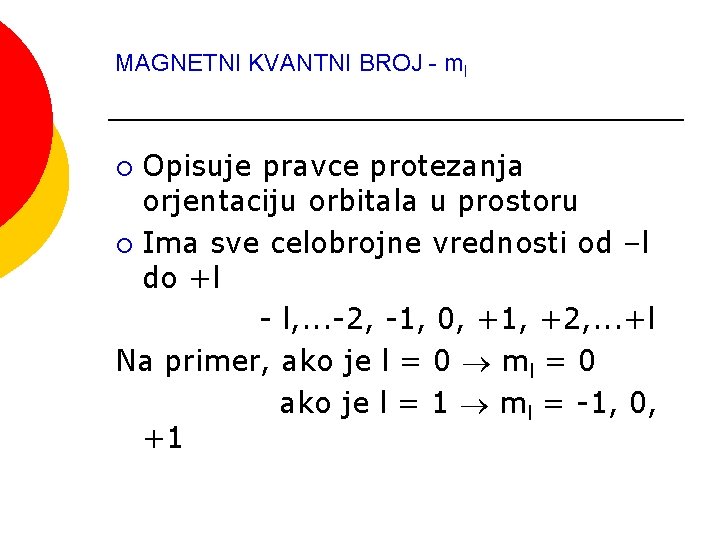 MAGNETNI KVANTNI BROJ - $m_l$

○ Opisuje pravce protezanja orjentaciju orbitala u prostoru

○ Ima sve celobrojne vrednosti od –l do +l

- l,...-2, -1, 0, +1, +2,...+l

Na primer, ako je $l = 0 \rightarrow m_l = 0$

ako je $l = 1 \rightarrow m_l = -1, 0, +1$